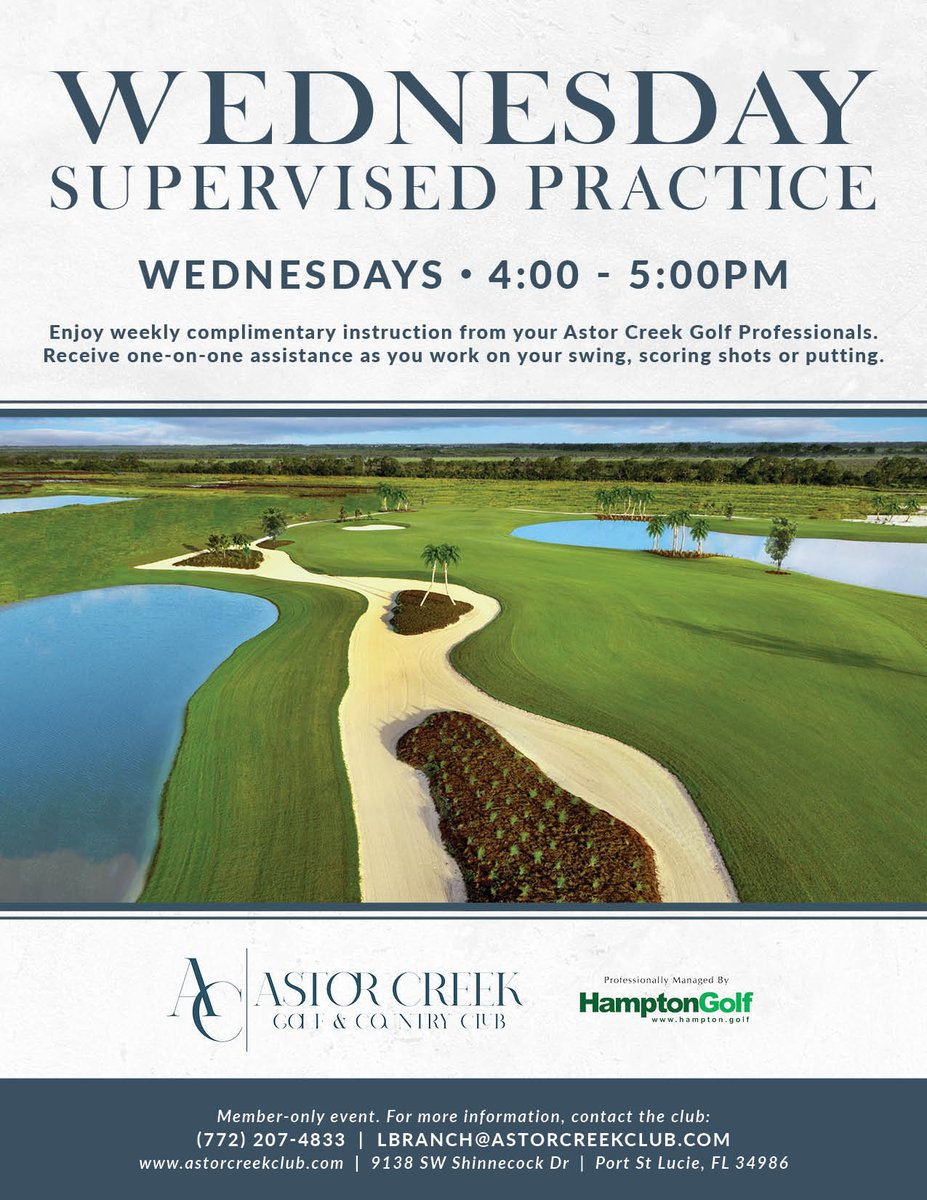 WEDNESDAY
SUPERVISED PRACTICE

WEDNESDAYS • 4:00 - 5:00PM

Enjoy weekly complimentary instruction from your Astor Creek Golf Professionals. Receive one-on-one assistance as you work on your swing, scoring shots or putting.

AC
ASTOR CREEK
GOLF & COUNTRY CLUB

Professionally Managed By
HamptonGolf
www.hampton.golf

Member-only event. For more information, contact the club:
(772) 207-4833 | LBRANCH@ASTORCREEKCLUB.COM
www.astorcreekclub.com | 9138 SW Shinnecock Dr | Port St Lucie, FL 34986